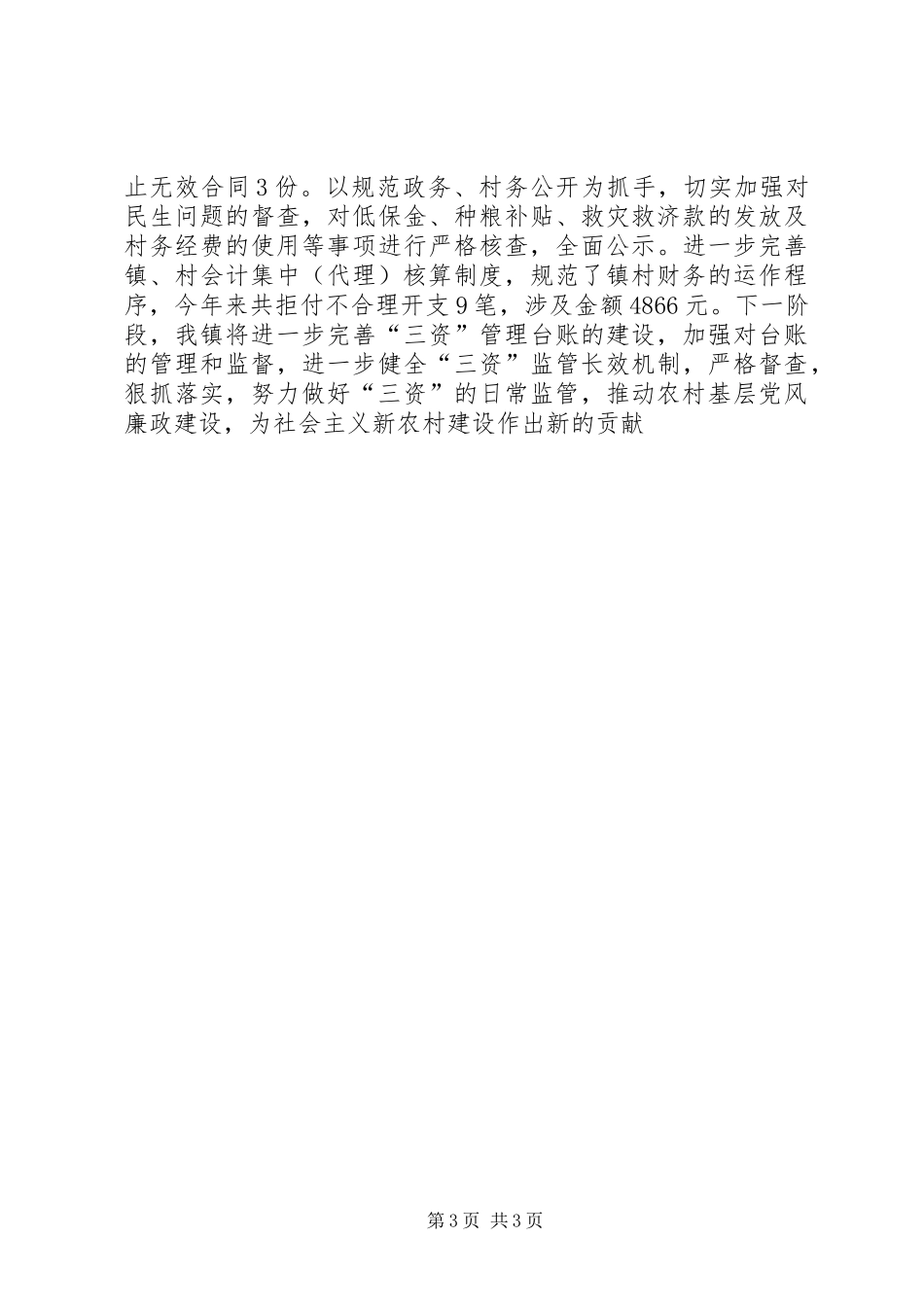 止无效合同3份。以规范政务、村务公开为抓手，切实加强对民生问题的督查，对低保金、种粮补贴、救灾救济款的发放及村务经费的使用等事项进行严格核查，全面公示。进一步完善镇、村会计集中（代理）核算制度，规范了镇村财务的运作程序，今年来共拒付不合理开支9笔，涉及金额4866元。下一阶段，我镇将进一步完善“三资”管理台账的建设，加强对台账的管理和监督，进一步健全“三资”监管长效机制，严格督查，狠抓落实，努力做好“三资”的日常监管，推动农村基层党风廉政建设，为社会主义新农村建设作出新的贡献

第3页 共3页